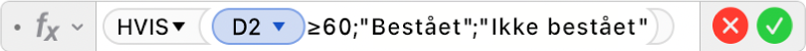 $f_x$ HVIS D2 ≥60;"Bestået";"Ikke bestået"